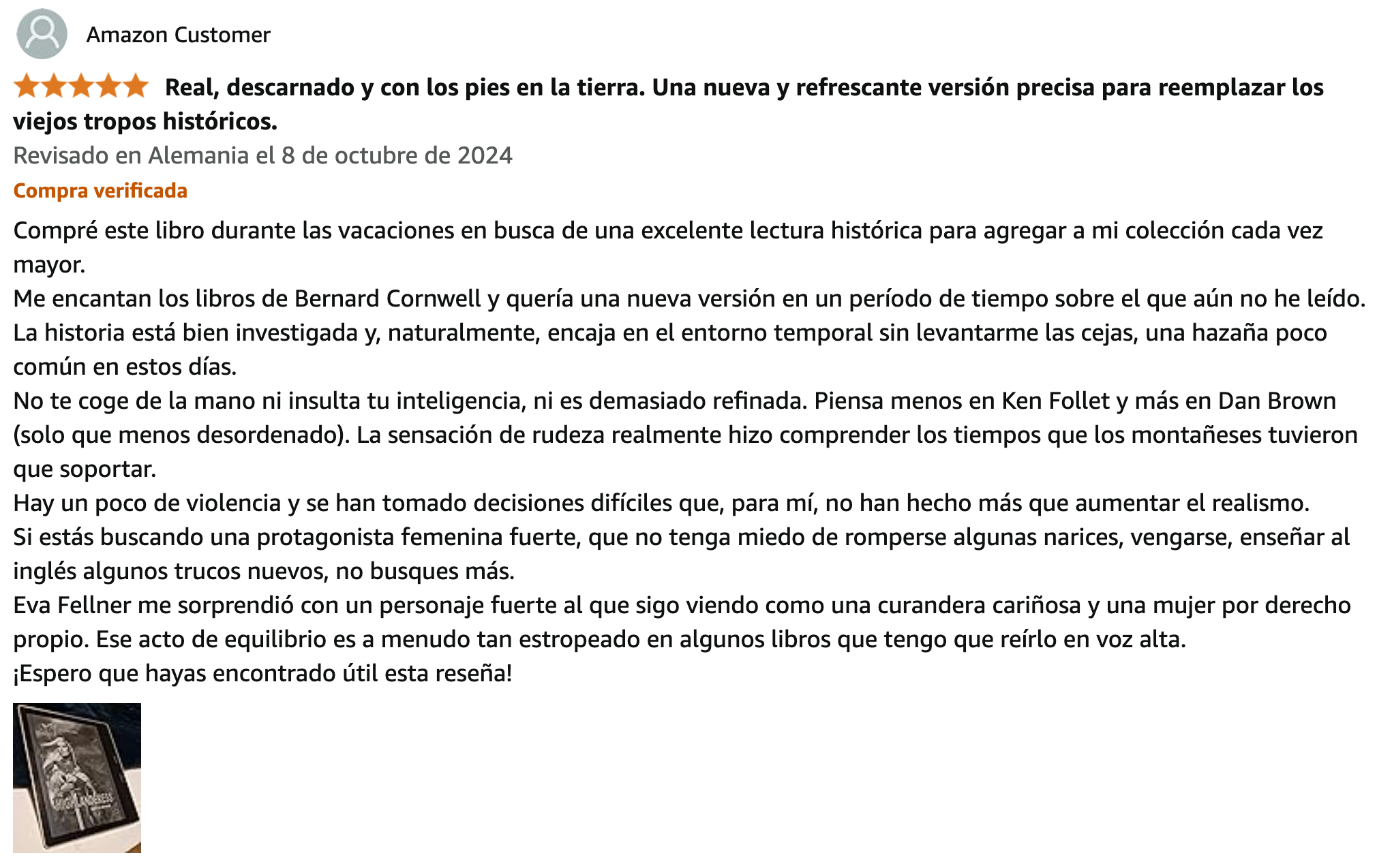 Amazon Customer

Real, descarnado y con los pies en la tierra. Una nueva y refrescante versión precisa para reemplazar los viejos tropos históricos.

Revisado en Alemania el 8 de octubre de 2024

Compra verificada

Compré este libro durante las vacaciones en busca de una excelente lectura histórica para agregar a mi colección cada vez mayor.
Me encantan los libros de Bernard Cornwell y quería una nueva versión en un período de tiempo sobre el que aún no he leído.
La historia está bien investigada y, naturalmente, encaja en el entorno temporal sin levantarme las cejas, una hazaña poco común en estos días.
No te coge de la mano ni insulta tu inteligencia, ni es demasiado refinada. Piensa menos en Ken Follet y más en Dan Brown (solo que menos desordenado). La sensación de rudeza realmente hizo comprender los tiempos que los montañeses tuvieron que soportar.
Hay un poco de violencia y se han tomado decisiones difíciles que, para mí, no han hecho más que aumentar el realismo.
Si estás buscando una protagonista femenina fuerte, que no tenga miedo de romperse algunas narices, vengarse, enseñar al inglés algunos trucos nuevos, no busques más.
Eva Fellner me sorprendió con un personaje fuerte al que sigo viendo como una curandera cariñosa y una mujer por derecho propio. Ese acto de equilibrio es a menudo tan estropeado en algunos libros que tengo que reírlo en voz alta.
¡Espero que hayas encontrado útil esta reseña!

HIGHLANDERESS